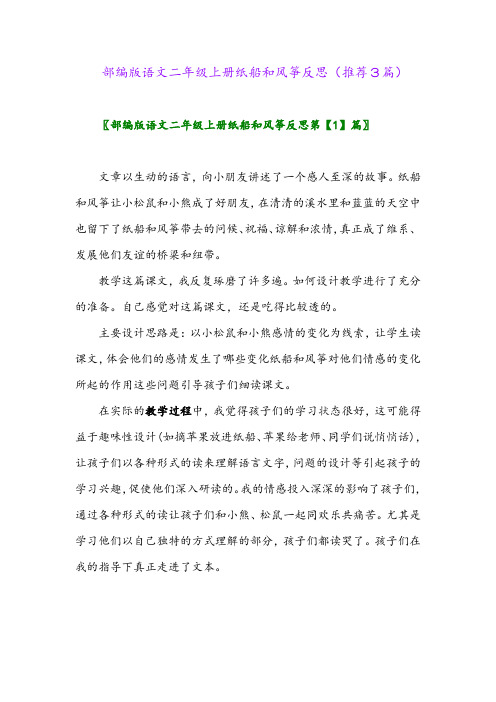 部编版语文二年级上册纸船和风筝反思（推荐3篇）

〖部编版语文二年级上册纸船和风筝反思第【1】篇〗

文章以生动的语言，向小朋友讲述了一个感人至深的故事。纸船和风筝让小松鼠和小熊成了好朋友，在清清的溪水里和蓝蓝的天空中也留下了纸船和风筝带去的问候、祝福、谅解和浓情，真正成了维系、发展他们友谊的桥梁和纽带。

教学这篇课文，我反复琢磨了许多遍。如何设计教学进行了充分的准备。自己感觉对这篇课文，还是吃得比较透的。

主要设计思路是：以小松鼠和小熊感情的变化为线索，让学生读课文，体会他们的感情发生了哪些变化纸船和风筝对他们情感的变化所起的作用这些问题引导孩子们细读课文。

在实际的教学过程中，我觉得孩子们的学习状态很好，这可能得益于趣味性设计（如摘苹果放进纸船、苹果给老师、同学们说悄悄话），让孩子们以各种形式的读来理解语言文字，问题的设计等引起孩子的学习兴趣，促使他们深入研读的。我的情感投入深深的影响了孩子们，通过各种形式的读让孩子们和小熊、松鼠一起同欢乐共痛苦。尤其是学习他们以自己独特的方式理解的部分，孩子们都读哭了。孩子们在我的指导下真正走进了文本。